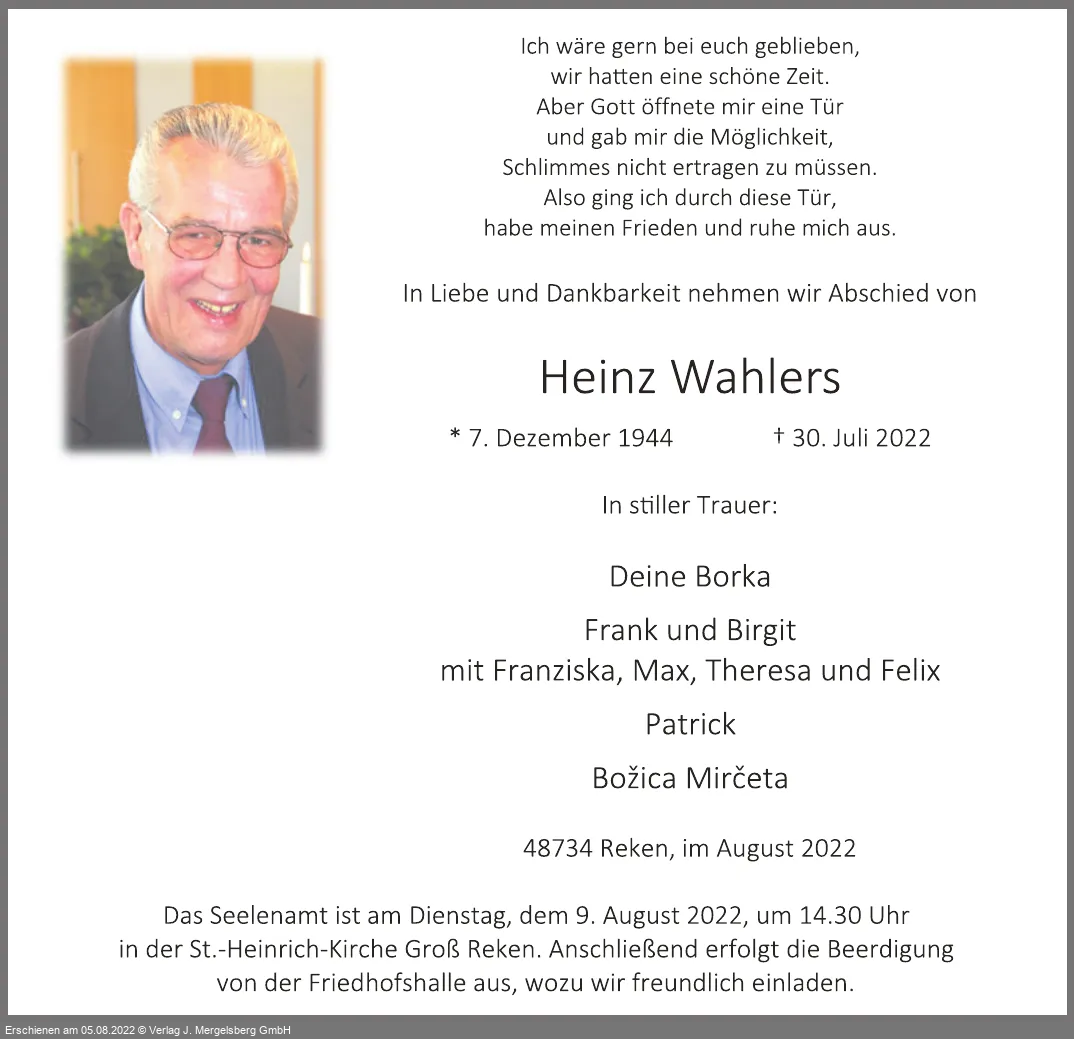 Ich wäre gern bei euch geblieben,
wir hatten eine schöne Zeit.
Aber Gott öffnete mir eine Tür
und gab mir die Möglichkeit,
Schlimmes nicht ertragen zu müssen.
Also ging ich durch diese Tür,
habe meinen Frieden und ruhe mich aus.

In Liebe und Dankbarkeit nehmen wir Abschied von

Heinz Wahlers

* 7. Dezember 1944 † 30. Juli 2022

In stiller Trauer:

Deine Borka

Frank und Birgit
mit Franziska, Max, Theresa und Felix

Patrick

Božica Mirčeta

48734 Reken, im August 2022

Das Seelenamt ist am Dienstag, dem 9. August 2022, um 14.30 Uhr in der St.-Heinrich-Kirche Groß Reken. Anschließend erfolgt die Beerdigung von der Friedhofshalle aus, wozu wir freundlich einladen.

Erschienen am 05.08.2022 © Verlag J. Mergelsberg GmbH